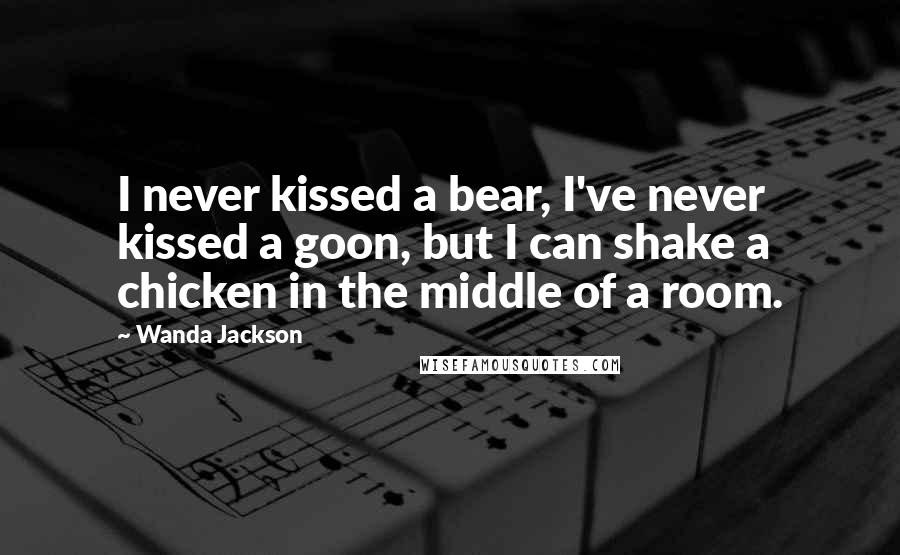 I never kissed a bear, I've never kissed a goon, but I can shake a chicken in the middle of a room.

~ Wanda Jackson

WISEFAMOUSQUOTES.COM